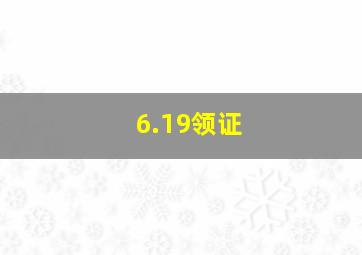 6.19领证